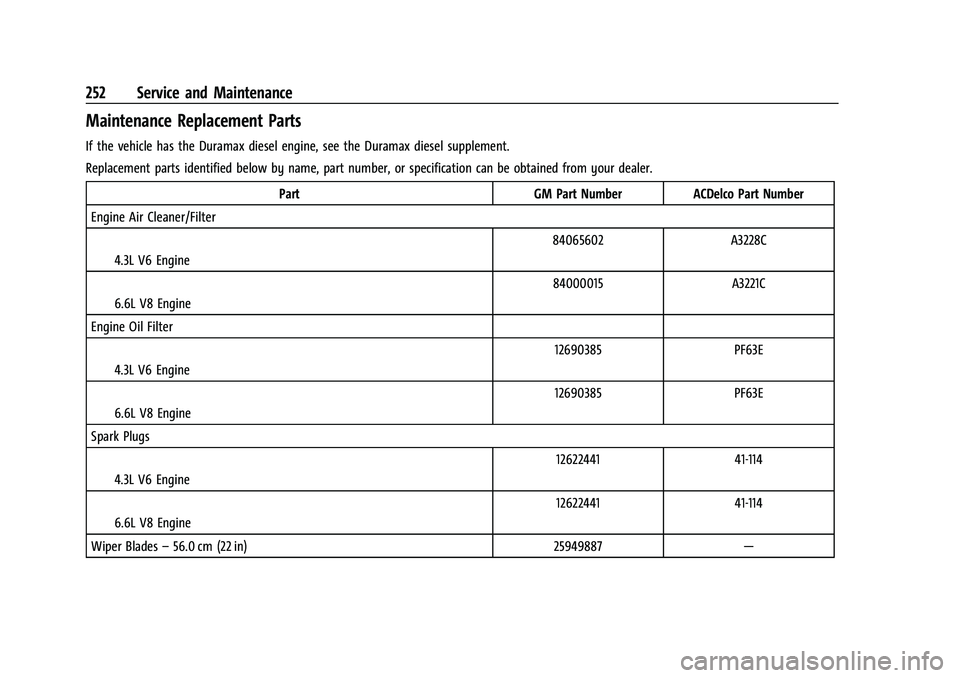 252 Service and Maintenance

Maintenance Replacement Parts

If the vehicle has the Duramax diesel engine, see the Duramax diesel supplement.

Replacement parts identified below by name, part number, or specification can be obtained from your dealer.

| Part | GM Part Number | ACDelco Part Number |
|---|---|---|
| Engine Air Cleaner/Filter | | |
| 4.3L V6 Engine | 84065602 | A3228C |
| 6.6L V8 Engine | 84000015 | A3221C |
| Engine Oil Filter | | |
| 4.3L V6 Engine | 12690385 | PF63E |
| 6.6L V8 Engine | 12690385 | PF63E |
| Spark Plugs | | |
| 4.3L V6 Engine | 12622441 | 41-114 |
| 6.6L V8 Engine | 12622441 | 41-114 |
| Wiper Blades – 56.0 cm (22 in) | 25949887 | — |

carmanualsonline.info